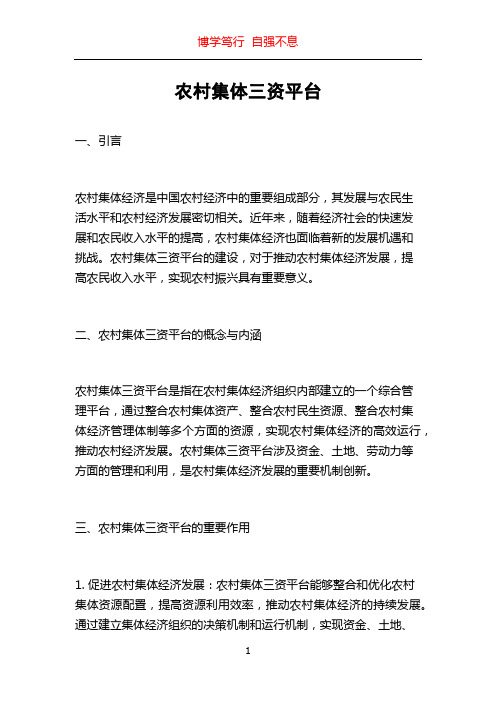 博学笃行 自强不息

农村集体三资平台

一、引言

农村集体经济是中国农村经济中的重要组成部分，其发展与农民生活水平和农村经济发展密切相关。近年来，随着经济社会的快速发展和农民收入水平的提高，农村集体经济也面临着新的发展机遇和挑战。农村集体三资平台的建设，对于推动农村集体经济发展，提高农民收入水平，实现农村振兴具有重要意义。

二、农村集体三资平台的概念与内涵

农村集体三资平台是指在农村集体经济组织内部建立的一个综合管理平台，通过整合农村集体资产、整合农村民生资源、整合农村集体经济管理体制等多个方面的资源，实现农村集体经济的高效运行，推动农村经济发展。农村集体三资平台涉及资金、土地、劳动力等方面的管理和利用，是农村集体经济发展的重要机制创新。

三、农村集体三资平台的重要作用

1. 促进农村集体经济发展：农村集体三资平台能够整合和优化农村集体资源配置，提高资源利用效率，推动农村集体经济的持续发展。通过建立集体经济组织的决策机制和运行机制，实现资金、土地、

1